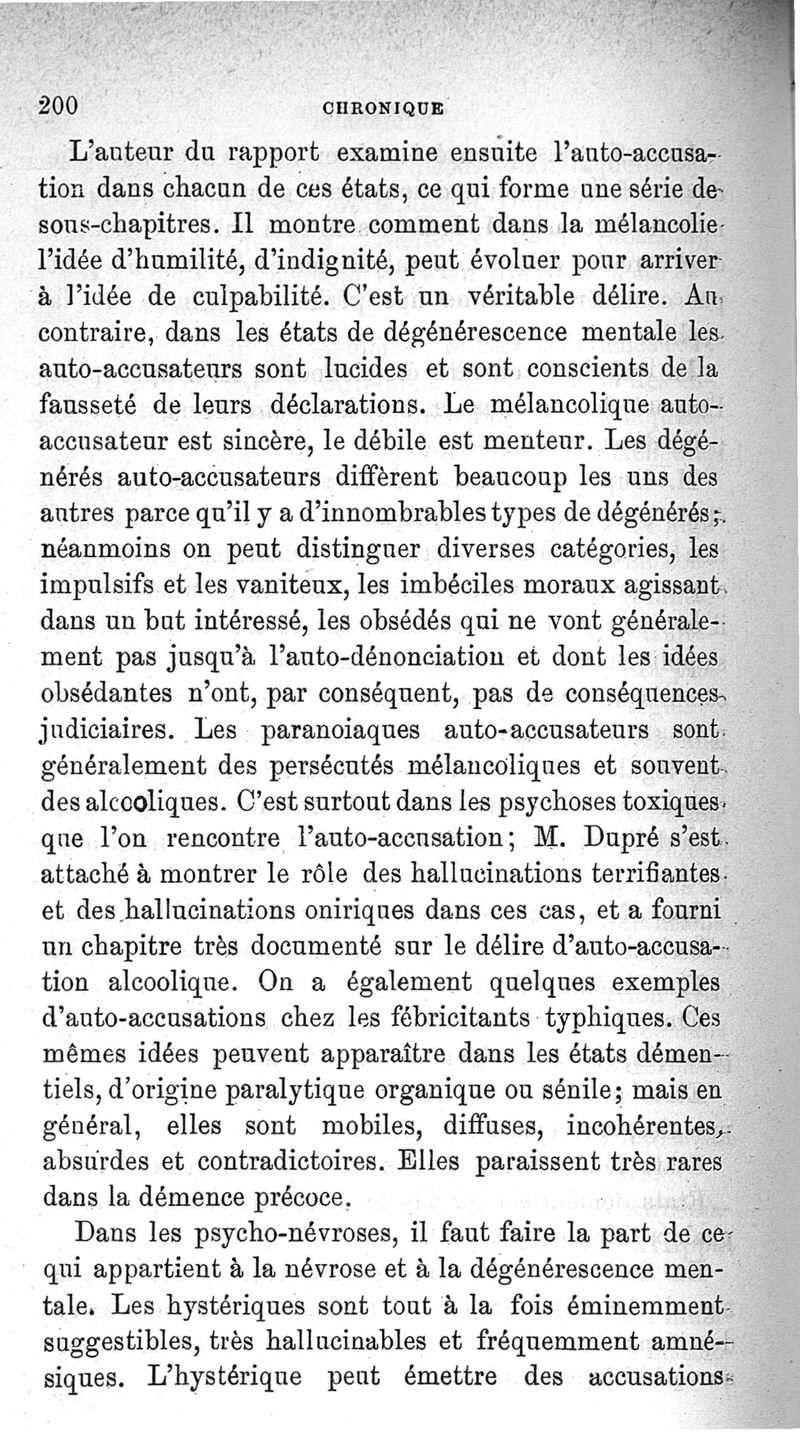 200 CHRONIQUE

L'auteur du rapport examine ensuite l'auto-accusation dans chacun de ces états, ce qui forme une série de sous-chapitres. Il montre comment dans la mélancolie l'idée d'humilité, d'indignité, peut évoluer pour arriver à l'idée de culpabilité. C'est un véritable délire. Au contraire, dans les états de dégénérescence mentale les auto-accusateurs sont lucides et sont conscients de la fausseté de leurs déclarations. Le mélancolique auto-accusateur est sincère, le débile est menteur. Les dégénérés auto-accusateurs diffèrent beaucoup les uns des autres parce qu'il y a d'innombrables types de dégénérés; néanmoins on peut distinguer diverses catégories, les impulsifs et les vaniteux, les imbéciles moraux agissant dans un but intéressé, les obsédés qui ne vont généralement pas jusqu'à l'auto-dénonciation et dont les idées obsédantes n'ont, par conséquent, pas de conséquences judiciaires. Les paranoiaques auto-accusateurs sont généralement des persécutés mélancoliques et souvent des alcooliques. C'est surtout dans les psychoses toxiques que l'on rencontre l'auto-accusation; M. Dupré s'est attaché à montrer le rôle des hallucinations terrifiantes et des hallucinations oniriques dans ces cas, et a fourni un chapitre très documenté sur le délire d'auto-accusation alcoolique. On a également quelques exemples d'auto-accusations chez les fébricitants typhiques. Ces mêmes idées peuvent apparaître dans les états démentiels, d'origine paralytique organique ou sénile; mais en général, elles sont mobiles, diffuses, incohérentes, absurdes et contradictoires. Elles paraissent très rares dans la démence précoce.

Dans les psycho-névroses, il faut faire la part de ce qui appartient à la névrose et à la dégénérescence mentale. Les hystériques sont tout à la fois éminemment suggestibles, très hallucinables et fréquemment amnésiques. L'hystérique peut émettre des accusations